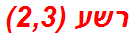 רשע (2,3)